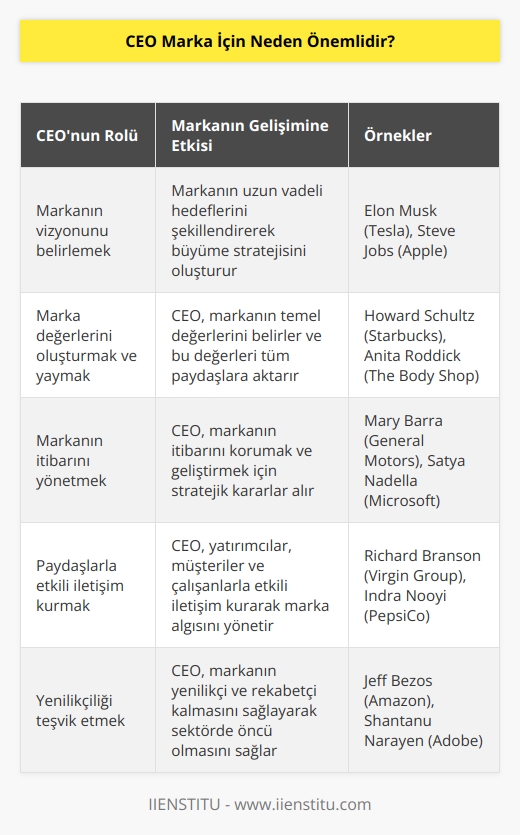 CEO Marka İçin Neden Önemlidir?

| CEO'nun Rolü | Markanın Gelişimine Etkisi | Örnekler |
|---|---|---|
| Markanın vizyonunu belirlemek | Markanın uzun vadeli hedeflerini şekillendirerek büyüme stratejisini oluşturur | Elon Musk (Tesla), Steve Jobs (Apple) |
| Marka değerlerini oluşturmak ve yaymak | CEO, markanın temel değerlerini belirler ve bu değerleri tüm paydaşlara aktarır | Howard Schultz (Starbucks), Anita Roddick (The Body Shop) |
| Markanın itibarını yönetmek | CEO, markanın itibarını korumak ve geliştirmek için stratejik kararlar alır | Mary Barra (General Motors), Satya Nadella (Microsoft) |
| Paydaşlarla etkili iletişim kurmak | CEO, yatırımcılar, müşteriler ve çalışanlarla etkili iletişim kurarak marka algısını yönetir | Richard Branson (Virgin Group), Indra Nooyi (PepsiCo) |
| Yenilikçiliği teşvik etmek | CEO, markanın yenilikçi ve rekabetçi kalmasını sağlayarak sektörde öncü olmasını sağlar | Jeff Bezos (Amazon), Shantanu Narayen (Adobe) |

IIENSTITU - www.iienstitu.com